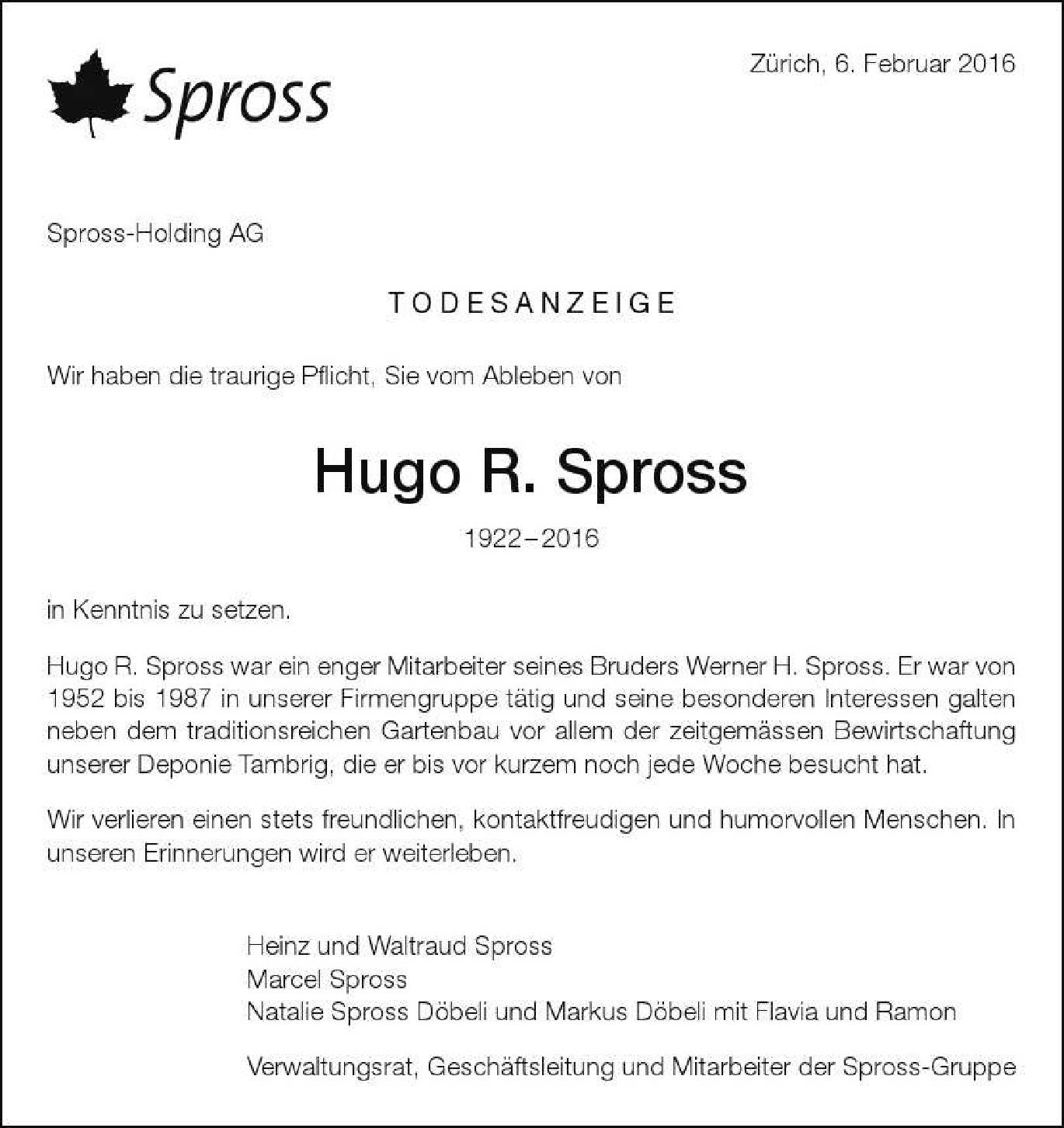 Spross

Zürich, 6. Februar 2016

Spross-Holding AG

TODESANZEIGE

Wir haben die traurige Pflicht, Sie vom Ableben von

Hugo R. Spross

1922–2016

in Kenntnis zu setzen.

Hugo R. Spross war ein enger Mitarbeiter seines Bruders Werner H. Spross. Er war von 1952 bis 1987 in unserer Firmengruppe tätig und seine besonderen Interessen galten neben dem traditionsreichen Gartenbau vor allem der zeitgemässen Bewirtschaftung unserer Deponie Tambrig, die er bis vor kurzem noch jede Woche besucht hat.

Wir verlieren einen stets freundlichen, kontaktfreudigen und humorvollen Menschen. In unseren Erinnerungen wird er weiterleben.

Heinz und Waltraud Spross
Marcel Spross
Natalie Spross Döbeli und Markus Döbeli mit Flavia und Ramon

Verwaltungsrat, Geschäftsleitung und Mitarbeiter der Spross-Gruppe